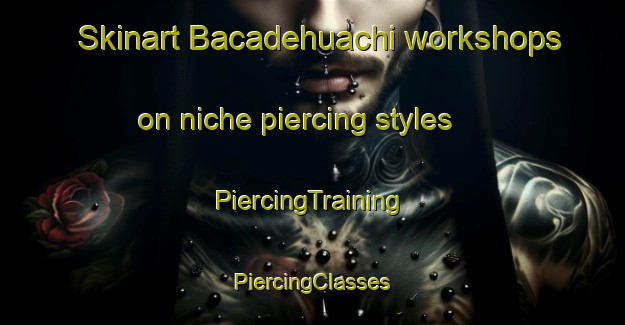 Skinart Bacadehuachi workshops on niche piercing styles

PiercingTraining

PiercingClasses